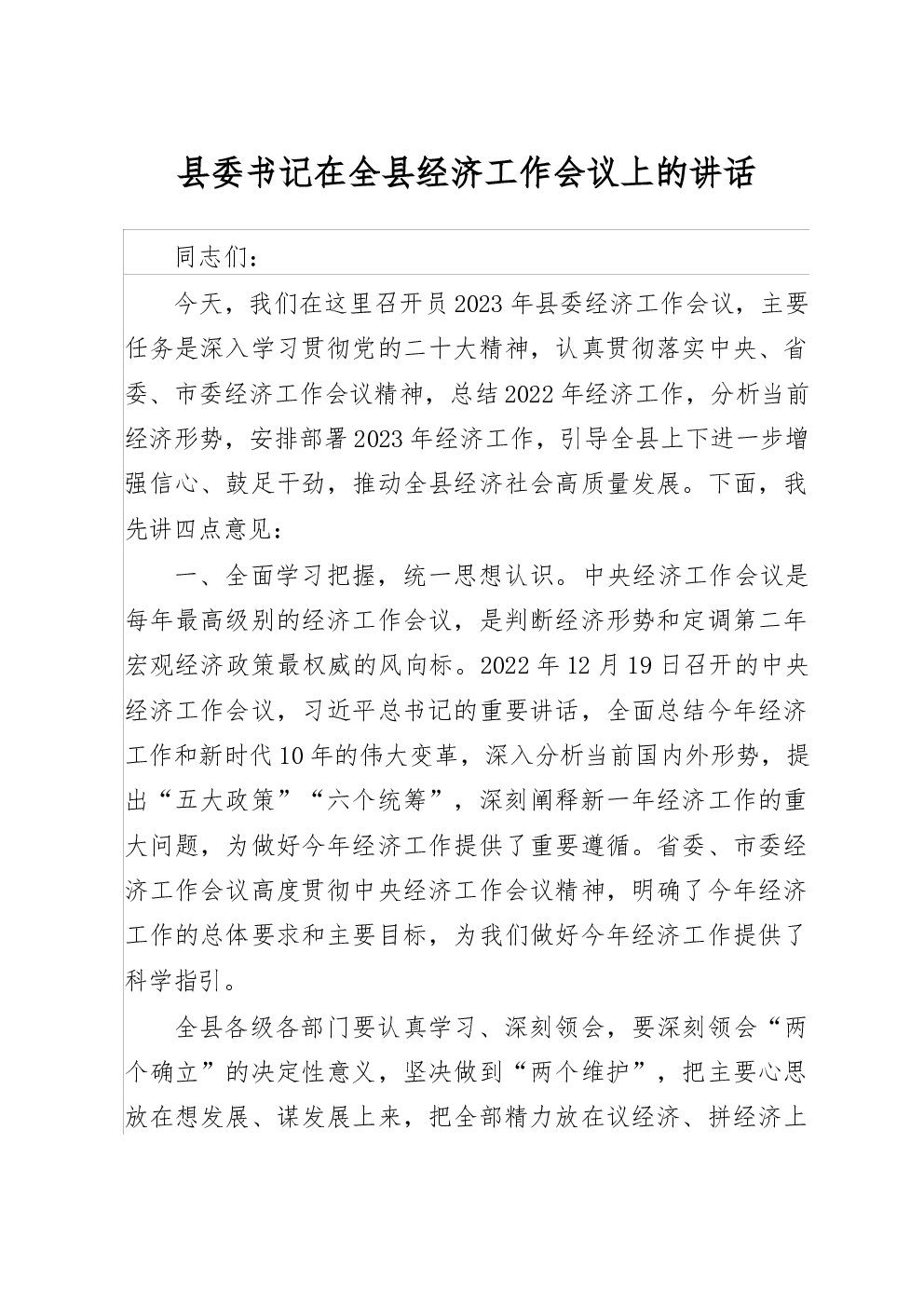 县委书记在全县经济工作会议上的讲话

同志们：

今天，我们在这里召开员2023年县委经济工作会议，主要任务是深入学习贯彻党的二十大精神，认真贯彻落实中央、省委、市委经济工作会议精神，总结2022年经济工作，分析当前经济形势，安排部署2023年经济工作，引导全县上下进一步增强信心、鼓足干劲，推动全县经济社会高质量发展。下面，我先讲四点意见：

一、全面学习把握，统一思想认识。中央经济工作会议是每年最高级别的经济工作会议，是判断经济形势和定调第二年宏观经济政策最权威的风向标。2022年12月19日召开的中央经济工作会议，习近平总书记的重要讲话，全面总结今年经济工作和新时代10年的伟大变革，深入分析当前国内外形势，提出“五大政策”“六个统筹”，深刻阐释新一年经济工作的重大问题，为做好今年经济工作提供了重要遵循。省委、市委经济工作会议高度贯彻中央经济工作会议精神，明确了今年经济工作的总体要求和主要目标，为我们做好今年经济工作提供了科学指引。

全县各级各部门要认真学习、深刻领会，要深刻领会“两个确立”的决定性意义，坚决做到“两个维护”，把主要心思放在想发展、谋发展上来，把全部精力放在议经济、拼经济上